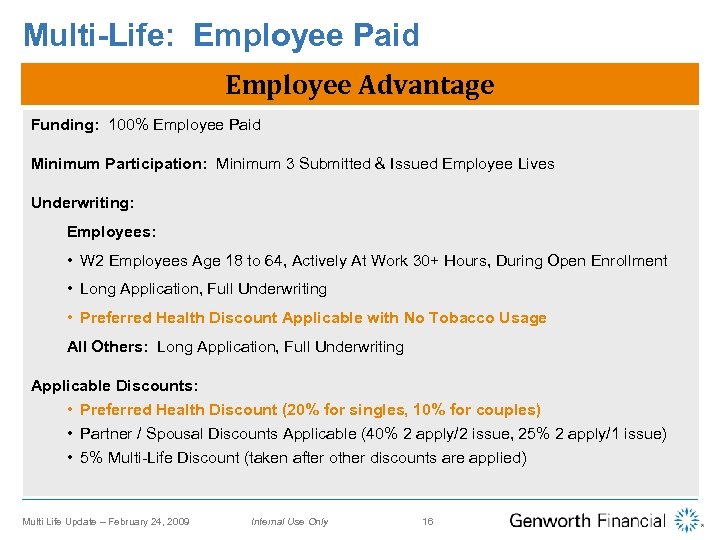 Multi-Life: Employee Paid

Employee Advantage

Funding: 100% Employee Paid

Minimum Participation: Minimum 3 Submitted & Issued Employee Lives

Underwriting:

Employees:

• W2 Employees Age 18 to 64, Actively At Work 30+ Hours, During Open Enrollment
• Long Application, Full Underwriting
• Preferred Health Discount Applicable with No Tobacco Usage

All Others: Long Application, Full Underwriting

Applicable Discounts:
• Preferred Health Discount (20% for singles, 10% for couples)
• Partner / Spousal Discounts Applicable (40% 2 apply/2 issue, 25% 2 apply/1 issue)
• 5% Multi-Life Discount (taken after other discounts are applied)

Multi Life Update – February 24, 2009 Internal Use Only 16 Genworth Financial